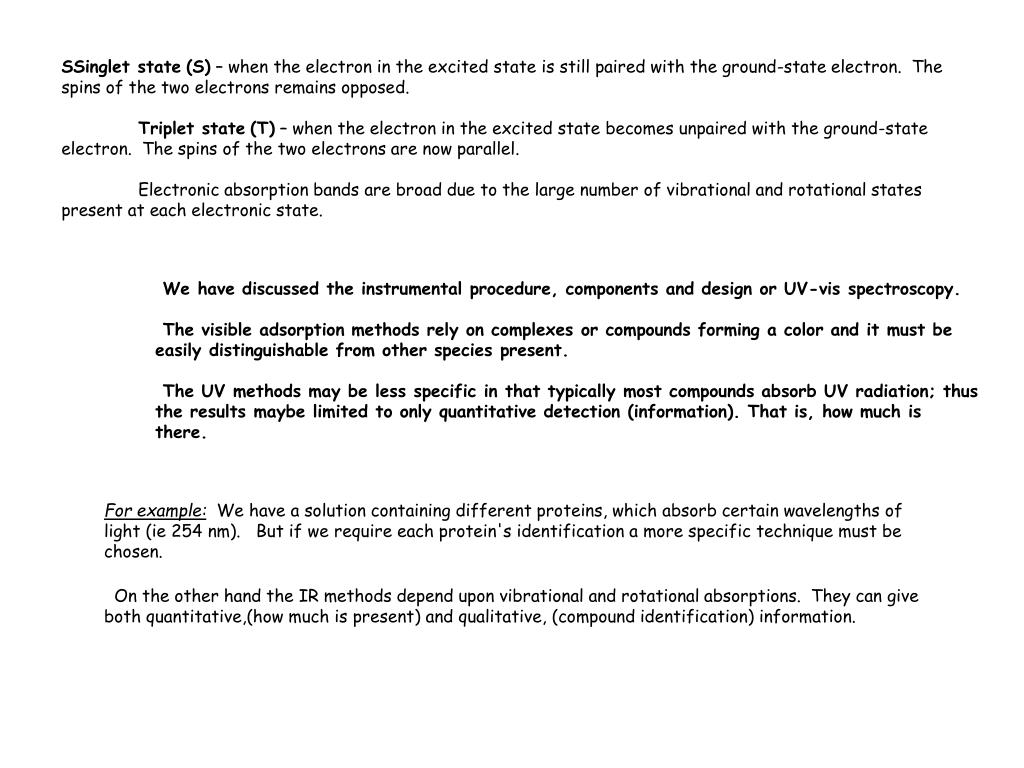 SSinglet state (S) – when the electron in the excited state is still paired with the ground-state electron. The spins of the two electrons remains opposed.

Triplet state (T) – when the electron in the excited state becomes unpaired with the ground-state electron. The spins of the two electrons are now parallel.

Electronic absorption bands are broad due to the large number of vibrational and rotational states present at each electronic state.

We have discussed the instrumental procedure, components and design or UV-vis spectroscopy.

The visible adsorption methods rely on complexes or compounds forming a color and it must be easily distinguishable from other species present.

The UV methods may be less specific in that typically most compounds absorb UV radiation; thus the results maybe limited to only quantitative detection (information). That is, how much is there.

For example: We have a solution containing different proteins, which absorb certain wavelengths of light (ie 254 nm). But if we require each protein's identification a more specific technique must be chosen.

On the other hand the IR methods depend upon vibrational and rotational absorptions. They can give both quantitative,(how much is present) and qualitative, (compound identification) information.